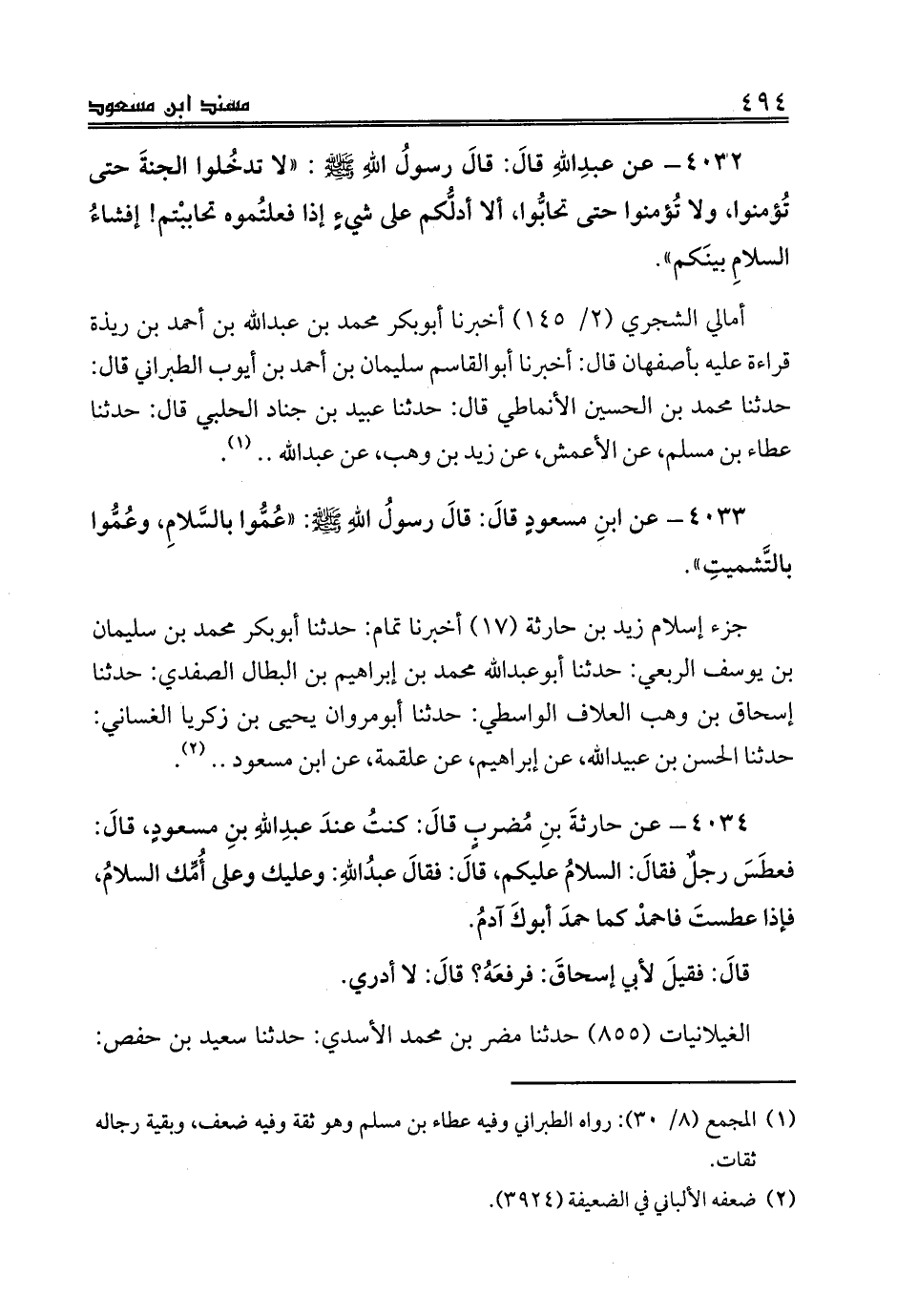 ٤٩٤ مسند ابن مسعود

٤٠٣٢ – عن عبدِاللهِ قالَ: قالَ رسولُ اللهِ ﷺ: «لا تدخُلوا الجنةَ حتى تُؤمنوا، ولا تُؤمنوا حتى تحابُّوا، ألا أدلُّكم على شيءٍ إذا فعلتُموه تحاببْتم! إفشاءُ السلامِ بينَكم».

أمالي الشجري (٢/ ١٤٥) أخبرنا أبوبكر محمد بن عبدالله بن أحمد بن ريذة قراءة عليه بأصفهان قال: أخبرنا أبوالقاسم سليمان بن أحمد بن أيوب الطبراني قال: حدثنا محمد بن الحسين الأنماطي قال: حدثنا عبيد بن جناد الحلبي قال: حدثنا عطاء بن مسلم، عن الأعمش، عن زيد بن وهب، عن عبدالله .. (١).

٤٠٣٣ – عن ابنِ مسعودٍ قالَ: قالَ رسولُ اللهِ ﷺ: «عُمُّوا بالسَّلامِ، وعُمُّوا بالتَّشميتِ».

جزء إسلام زيد بن حارثة (١٧) أخبرنا تمام: حدثنا أبوبكر محمد بن سليمان بن يوسف الربعي: حدثنا أبوعبدالله محمد بن إبراهيم بن البطال الصفدي: حدثنا إسحاق بن وهب العلاف الواسطي: حدثنا أبومروان يحيى بن زكريا الغساني: حدثنا الحسن بن عبيدالله، عن إبراهيم، عن علقمة، عن ابن مسعود .. (٢).

٤٠٣٤ – عن حارثةَ بنِ مُضربٍ قالَ: كنتُ عندَ عبدِاللهِ بنِ مسعودٍ، قالَ: فعطَسَ رجلٌ فقالَ: السلامُ عليكم، قالَ: فقالَ عبدُاللهِ: وعليك وعلى أُمِّك السلامُ، فإذا عطستَ فاحمدْ كما حمدَ أبوكَ آدمُ.

قالَ: فقيلَ لأبي إسحاقَ: فرفعَهُ؟ قالَ: لا أدري.

الغيلانيات (٨٥٥) حدثنا مضر بن محمد الأسدي: حدثنا سعيد بن حفص:

(١) المجمع (٨/ ٣٠): رواه الطبراني وفيه عطاء بن مسلم وهو ثقة وفيه ضعف، وبقية رجاله ثقات.
(٢) ضعفه الألباني في الضعيفة (٣٩٢٤).